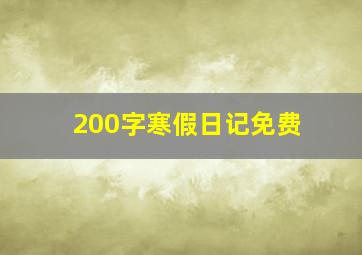 200字寒假日记免费